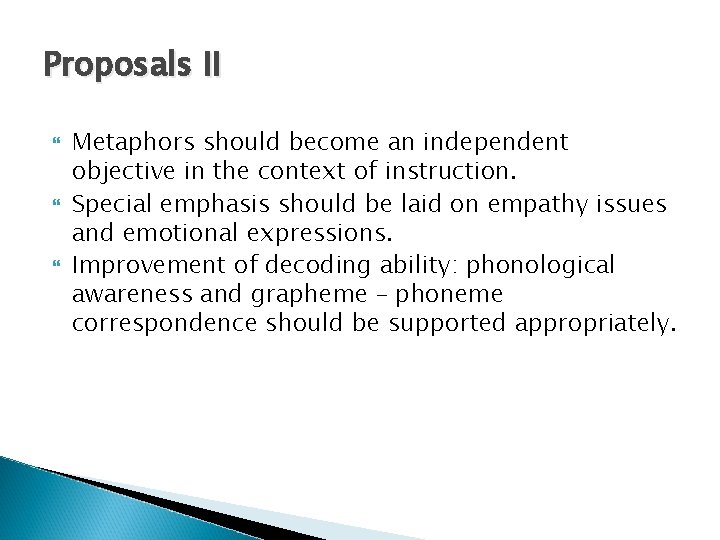 Proposals II

Metaphors should become an independent objective in the context of instruction.

Special emphasis should be laid on empathy issues and emotional expressions.

Improvement of decoding ability: phonological awareness and grapheme – phoneme correspondence should be supported appropriately.